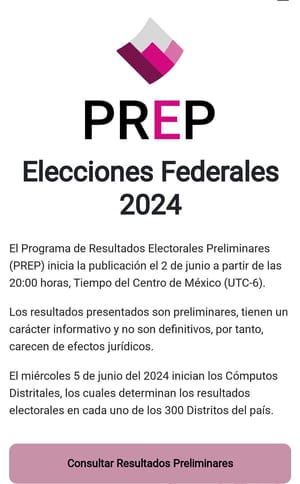 PREP

Elecciones Federales 2024

El Programa de Resultados Electorales Preliminares (PREP) inicia la publicación el 2 de junio a partir de las 20:00 horas, Tiempo del Centro de México (UTC-6).

Los resultados presentados son preliminares, tienen un carácter informativo y no son definitivos, por tanto, carecen de efectos jurídicos.

El miércoles 5 de junio del 2024 inician los Cómputos Distritales, los cuales determinan los resultados electorales en cada uno de los 300 Distritos del país.

Consultar Resultados Preliminares